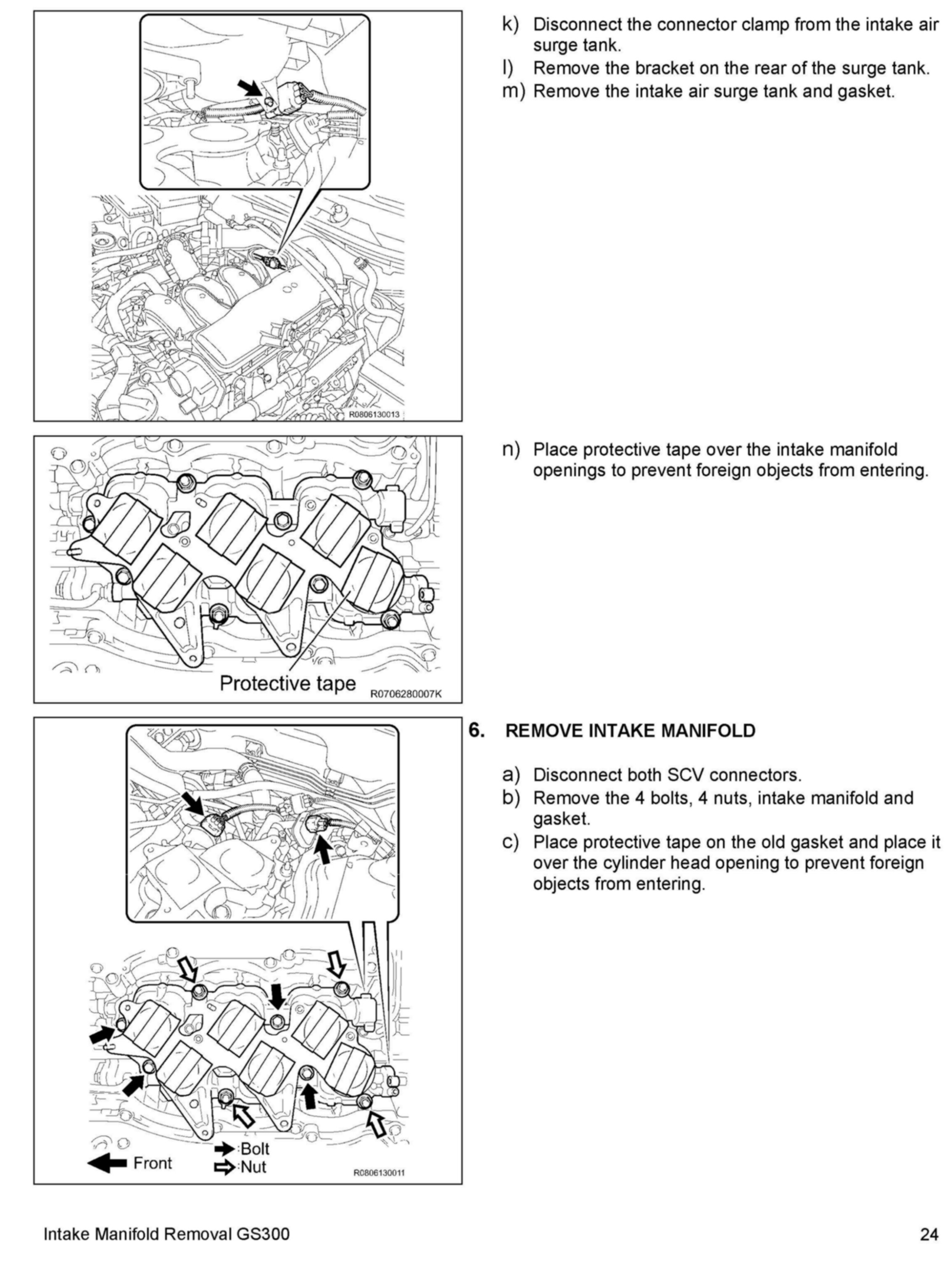 R0806130013

k) Disconnect the connector clamp from the intake air surge tank.
l) Remove the bracket on the rear of the surge tank.
m) Remove the intake air surge tank and gasket.

Protective tape

R0706280007K

n) Place protective tape over the intake manifold openings to prevent foreign objects from entering.

Front
:Bolt
:Nut

R0806130011

6. REMOVE INTAKE MANIFOLD

a) Disconnect both SCV connectors.
b) Remove the 4 bolts, 4 nuts, intake manifold and gasket.
c) Place protective tape on the old gasket and place it over the cylinder head opening to prevent foreign objects from entering.

Intake Manifold Removal GS300

24